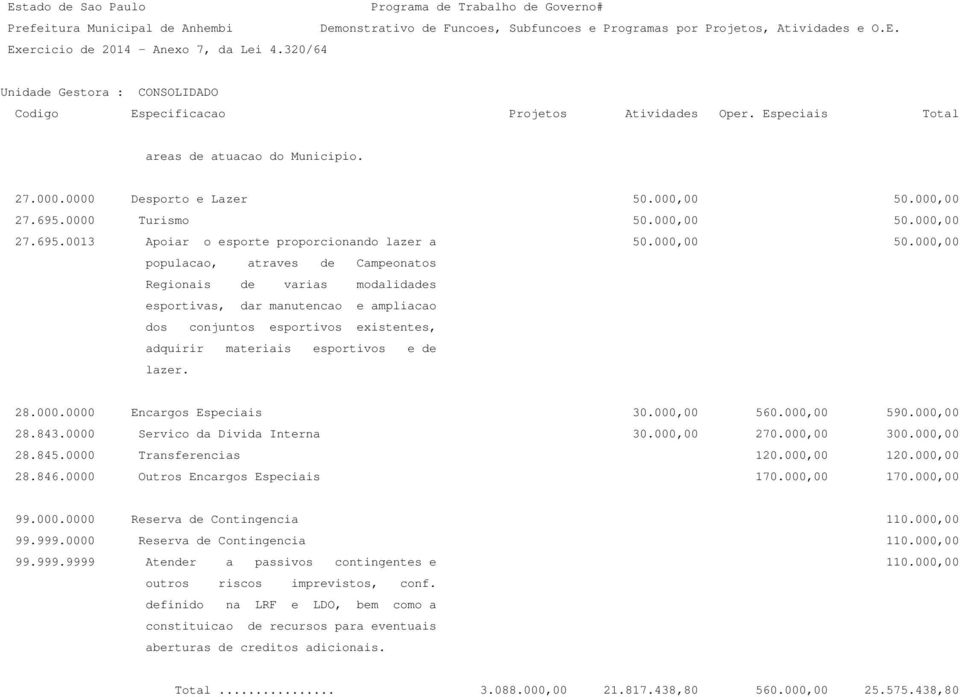 Estado de Sao Paulo Programa de Trabalho de Governo#
Prefeitura Municipal de Anhembi Demonstrativo de Funcoes, Subfuncoes e Programas por Projetos, Atividades e O.E.
Exercicio de 2014 - Anexo 7, da Lei 4.320/64

Unidade Gestora : CONSOLIDADO

| Codigo | Especificacao | Projetos | Atividades | Oper. Especiais | Total |
|---|---|---|---|---|---|
| | areas de atuacao do Municipio. | | | | |
| 27.000.0000 | Desporto e Lazer | | 50.000,00 | | 50.000,00 |
| 27.695.0000 | Turismo | | 50.000,00 | | 50.000,00 |
| 27.695.0013 | Apoiar o esporte proporcionando lazer a populacao, atraves de Campeonatos Regionais de varias modalidades esportivas, dar manutencao e ampliacao dos conjuntos esportivos existentes, adquirir materiais esportivos e de lazer. | | 50.000,00 | | 50.000,00 |
| 28.000.0000 | Encargos Especiais | | 30.000,00 | 560.000,00 | 590.000,00 |
| 28.843.0000 | Servico da Divida Interna | | 30.000,00 | 270.000,00 | 300.000,00 |
| 28.845.0000 | Transferencias | | | 120.000,00 | 120.000,00 |
| 28.846.0000 | Outros Encargos Especiais | | | 170.000,00 | 170.000,00 |
| 99.000.0000 | Reserva de Contingencia | | | | 110.000,00 |
| 99.999.0000 | Reserva de Contingencia | | | | 110.000,00 |
| 99.999.9999 | Atender a passivos contingentes e outros riscos imprevistos, conf. definido na LRF e LDO, bem como a constituicao de recursos para eventuais aberturas de creditos adicionais. | | | | 110.000,00 |
| | Total ................ | 3.088.000,00 | 21.817.438,80 | 560.000,00 | 25.575.438,80 |